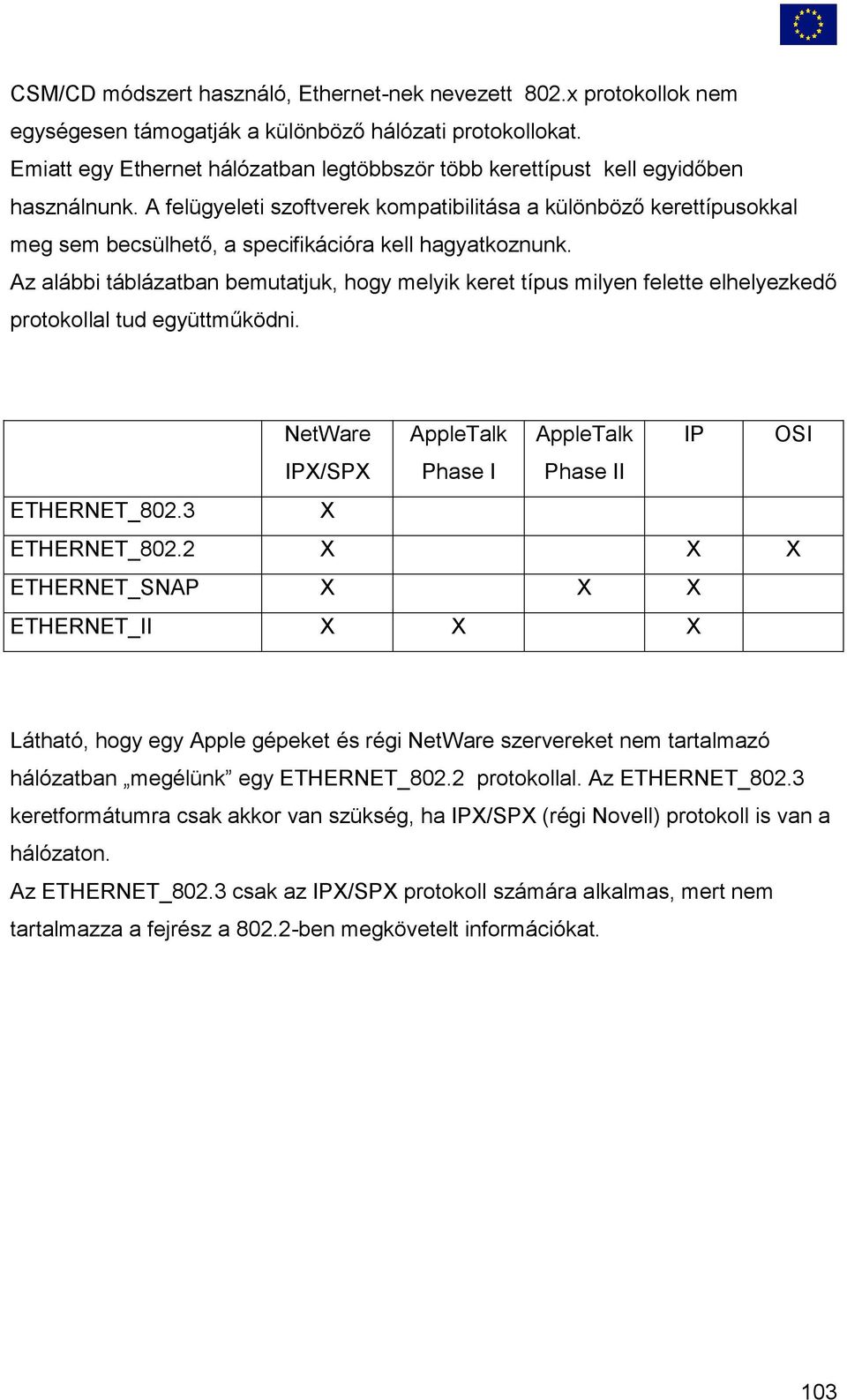 CSM/CD módszert használó, Ethernet-nek nevezett 802.x protokollok nem egységesen támogatják a különböző hálózati protokollokat.
Emiatt egy Ethernet hálózatban legtöbbször több kerettípust kell egyidőben használnunk. A felügyeleti szoftverek kompatibilitása a különböző kerettípusokkal meg sem becsülhető, a specifikációra kell hagyatkoznunk.
Az alábbi táblázatban bemutatjuk, hogy melyik keret típus milyen felette elhelyezkedő protokollal tud együttműködni.

| | NetWare IPX/SPX | AppleTalk Phase I | AppleTalk Phase II | IP | OSI |
|---|---|---|---|---|---|
| ETHERNET_802.3 | X | | | | |
| ETHERNET_802.2 | X | | | X | X |
| ETHERNET_SNAP | X | | X | X | |
| ETHERNET_II | X | X | | X | |

Látható, hogy egy Apple gépeket és régi NetWare szervereket nem tartalmazó hálózatban „megélünk” egy ETHERNET_802.2 protokollal. Az ETHERNET_802.3 keretformátumra csak akkor van szükség, ha IPX/SPX (régi Novell) protokoll is van a hálózaton.
Az ETHERNET_802.3 csak az IPX/SPX protokoll számára alkalmas, mert nem tartalmazza a fejrész a 802.2-ben megkövetelt információkat.

103